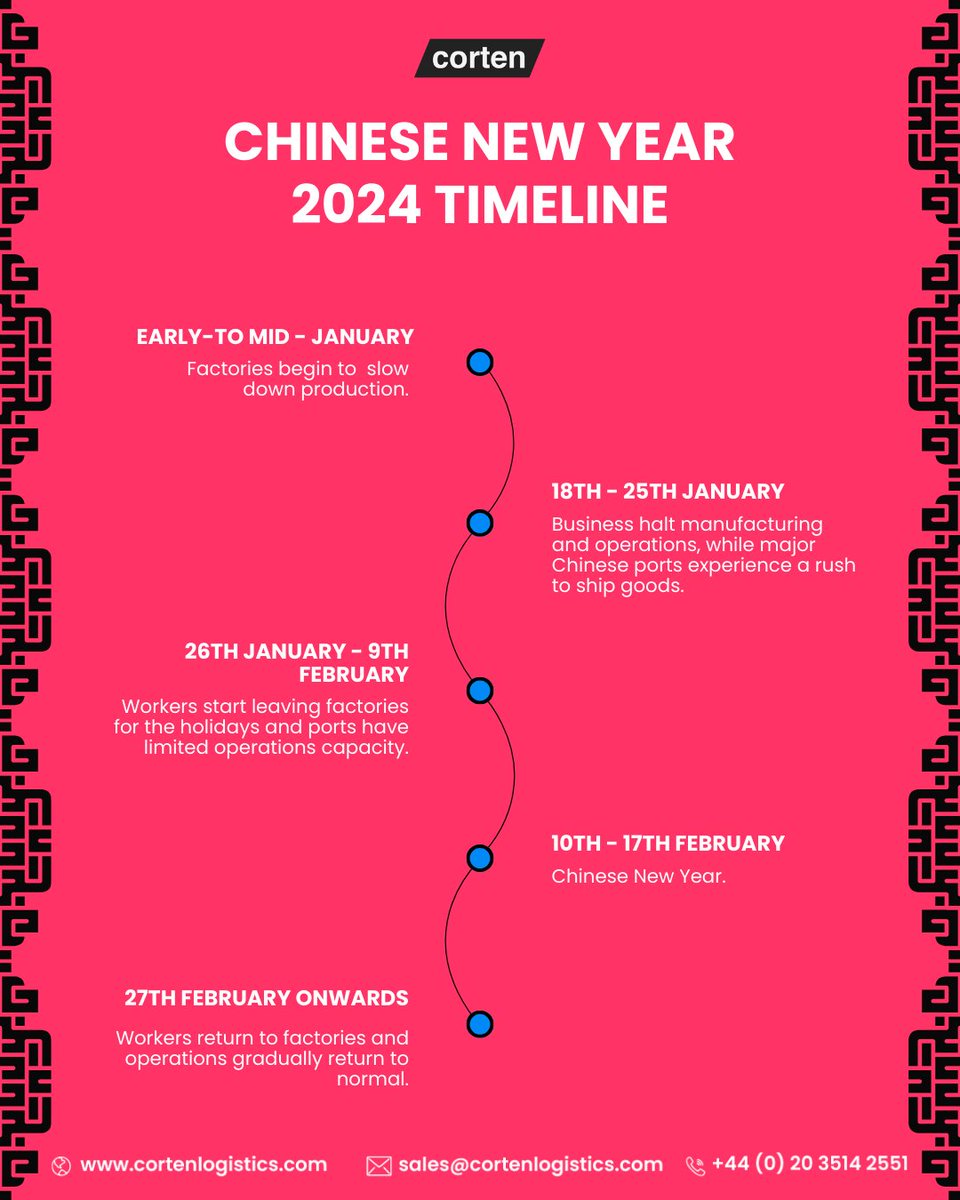 corten

CHINESE NEW YEAR 2024 TIMELINE

EARLY-TO MID - JANUARY
Factories begin to slow down production.

18TH - 25TH JANUARY
Business halt manufacturing and operations, while major Chinese ports experience a rush to ship goods.

26TH JANUARY - 9TH FEBRUARY
Workers start leaving factories for the holidays and ports have limited operations capacity.

10TH - 17TH FEBRUARY
Chinese New Year.

27TH FEBRUARY ONWARDS
Workers return to factories and operations gradually return to normal.

www.cortenlogistics.com sales@cortenlogistics.com +44 (0) 20 3514 2551